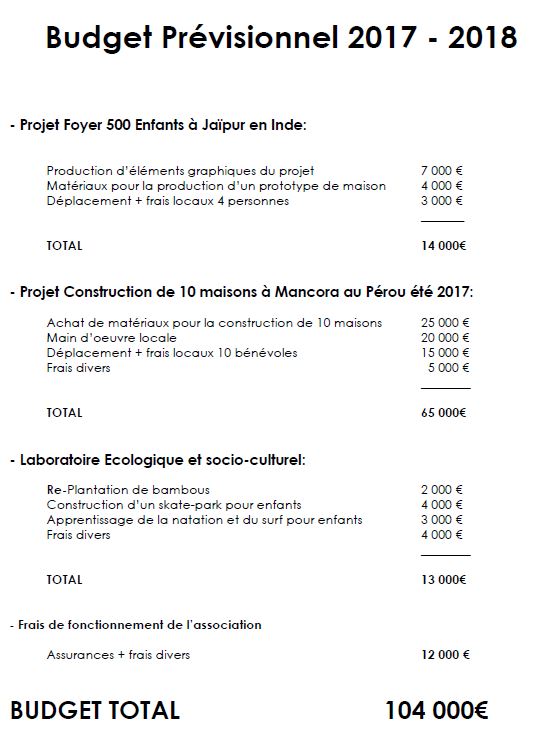 Budget Prévisionnel 2017 - 2018

- Projet Foyer 500 Enfants à Jaïpur en Inde:

| | |
|---|---|
| Production d'éléments graphiques du projet | 7 000 € |
| Matériaux pour la production d'un prototype de maison | 4 000 € |
| Déplacement + frais locaux 4 personnes | 3 000 € |
| TOTAL | 14 000€ |

- Projet Construction de 10 maisons à Mancora au Pérou été 2017:

| | |
|---|---|
| Achat de matériaux pour la construction de 10 maisons | 25 000 € |
| Main d'oeuvre locale | 20 000 € |
| Déplacement + frais locaux 10 bénévoles | 15 000 € |
| Frais divers | 5 000 € |
| TOTAL | 65 000€ |

- Laboratoire Ecologique et socio-culturel:

| | |
|---|---|
| Re-Plantation de bambous | 2 000 € |
| Construction d'un skate-park pour enfants | 4 000 € |
| Apprentissage de la natation et du surf pour enfants | 3 000 € |
| Frais divers | 4 000 € |
| TOTAL | 13 000€ |

- Frais de fonctionnement de l'association

| | |
|---|---|
| Assurances + frais divers | 12 000 € |

BUDGET TOTAL 104 000€